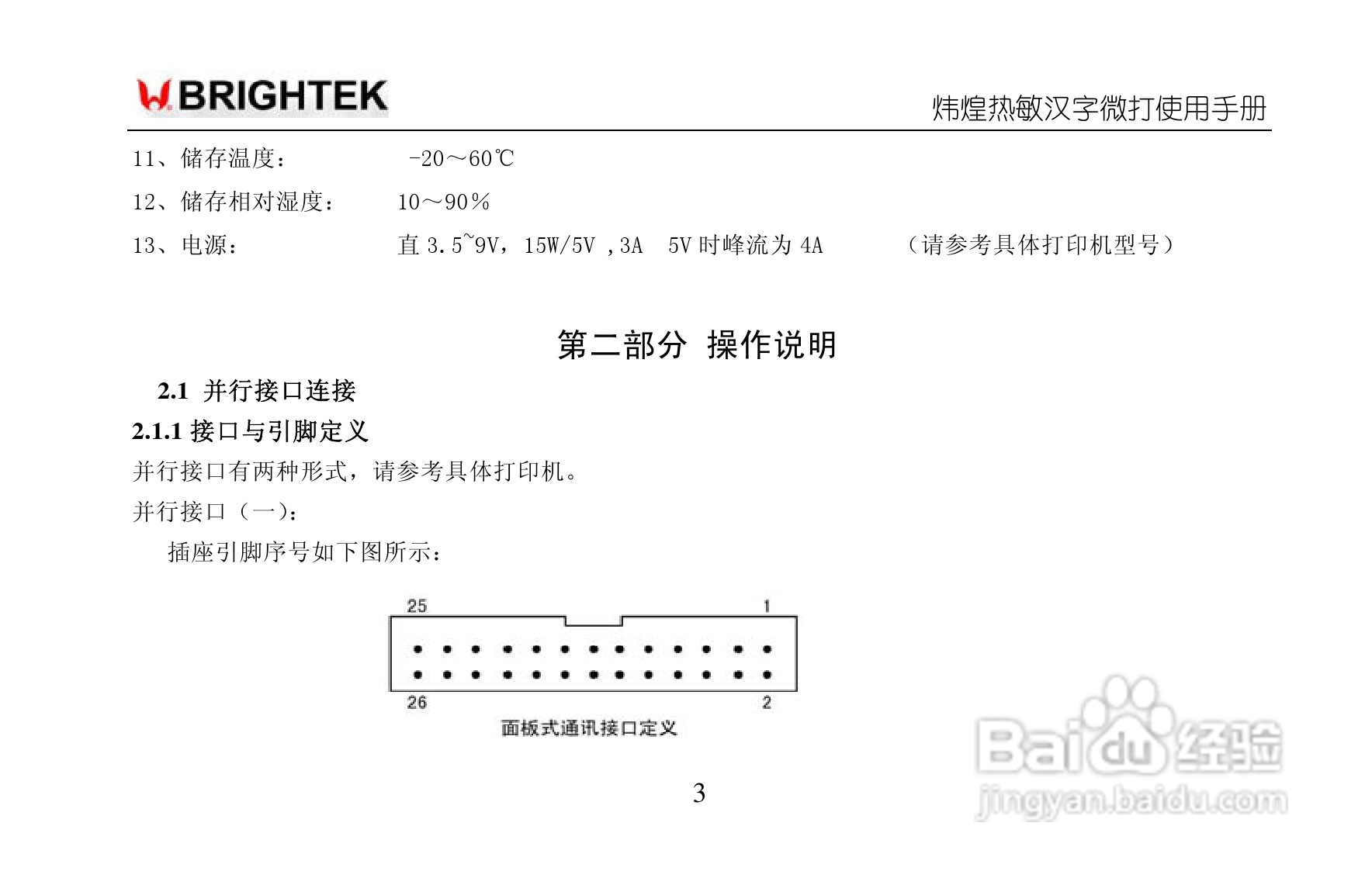 BRIGHTEK

炜煌热敏汉字微打使用手册

11、储存温度： -20～60℃

12、储存相对湿度： 10～90％

13、电源： 直3.5~9V，15W/5V ,3A 5V时峰流为4A （请参考具体打印机型号）

第二部分 操作说明

2.1 并行接口连接

2.1.1 接口与引脚定义

并行接口有两种形式，请参考具体打印机。

并行接口（一）：

插座引脚序号如下图所示：

25
1
26
2

面板式通讯接口定义

3

Baidu经验
jingyan.baidu.com